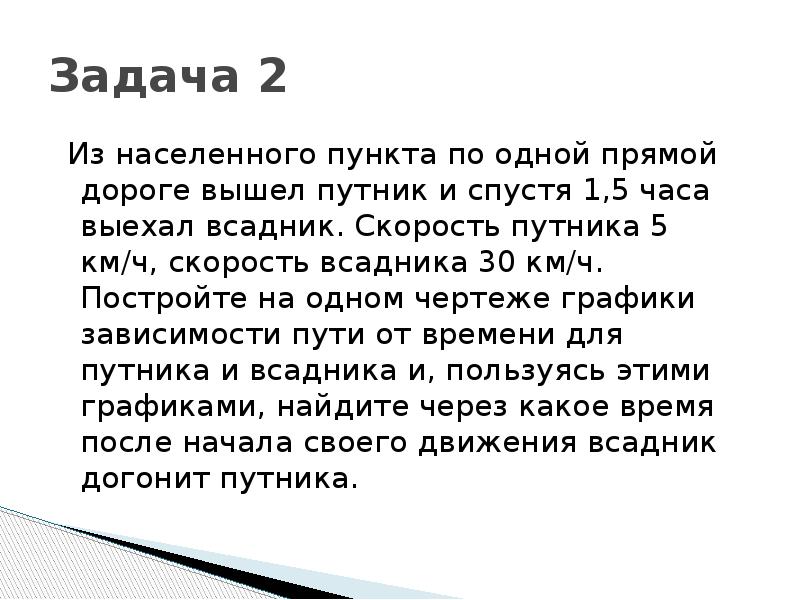 Задача 2

Из населенного пункта по одной прямой дороге вышел путник и спустя 1,5 часа выехал всадник. Скорость путника 5 км/ч, скорость всадника 30 км/ч. Постройте на одном чертеже графики зависимости пути от времени для путника и всадника и, пользуясь этими графиками, найдите через какое время после начала своего движения всадник догонит путника.